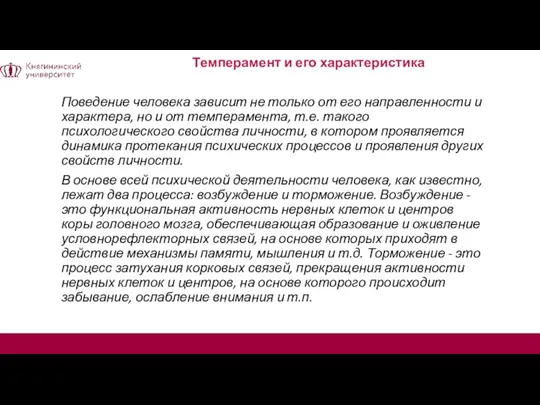 Княгининский университет

Темперамент и его характеристика

Поведение человека зависит не только от его направленности и характера, но и от темперамента, т.е. такого психологического свойства личности, в котором проявляется динамика протекания психических процессов и проявления других свойств личности.

В основе всей психической деятельности человека, как известно, лежат два процесса: возбуждение и торможение. Возбуждение - это функциональная активность нервных клеток и центров коры головного мозга, обеспечивающая образование и оживление условнорефлекторных связей, на основе которых приходят в действие механизмы памяти, мышления и т.д. Торможение - это процесс затухания корковых связей, прекращения активности нервных клеток и центров, на основе которого происходит забывание, ослабление внимания и т.п.